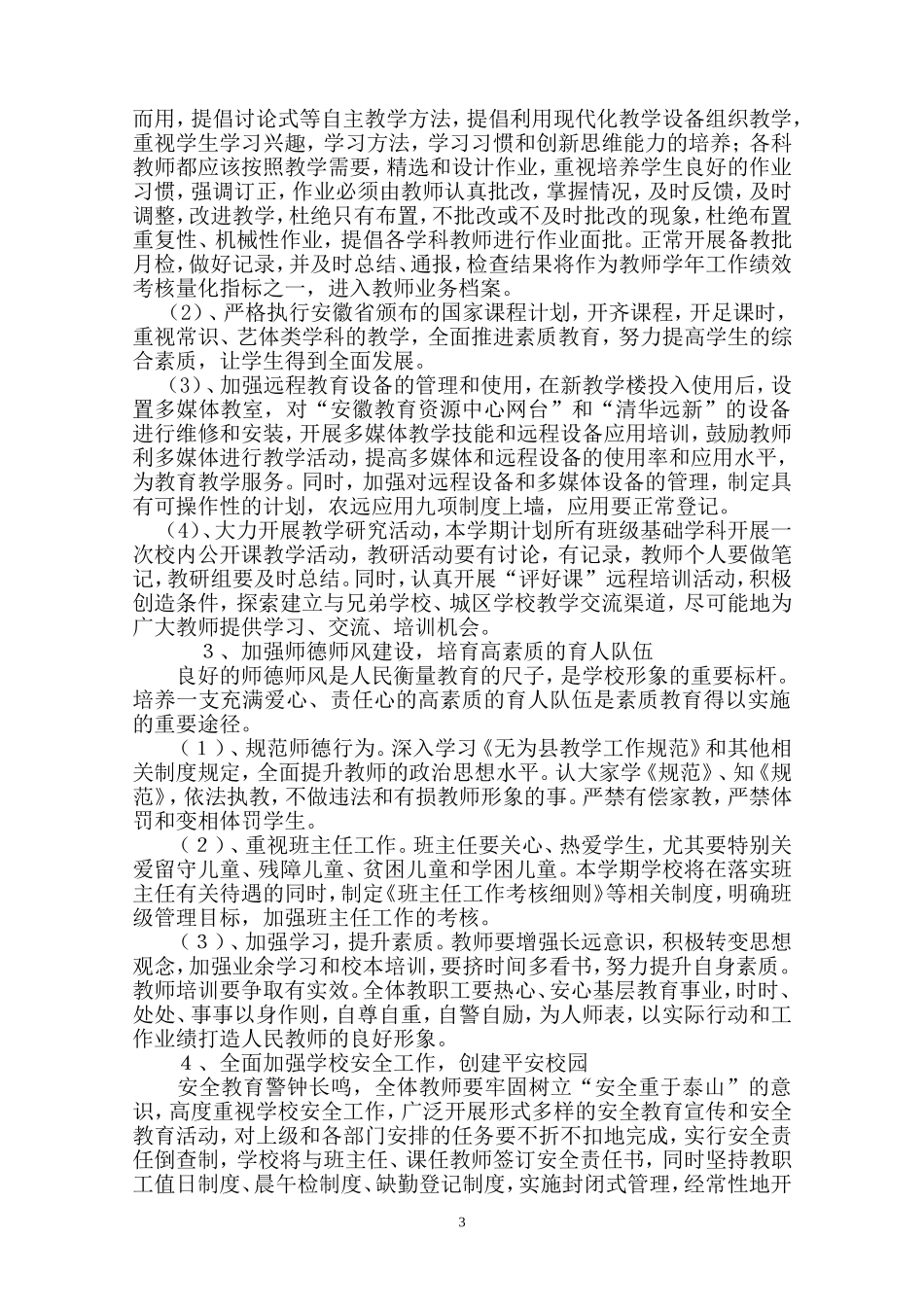 而用，提倡讨论式等自主教学方法，提倡利用现代化教学设备组织教学，重视学生学习兴趣，学习方法，学习习惯和创新思维能力的培养；各科教师都应该按照教学需要，精选和设计作业，重视培养学生良好的作业习惯，强调订正，作业必须由教师认真批改，掌握情况，及时反馈，及时调整，改进教学，杜绝只有布置，不批改或不及时批改的现象，杜绝布置重复性、机械性作业，提倡各学科教师进行作业面批。正常开展备教批月检，做好记录，并及时总结、通报，检查结果将作为教师学年工作绩效考核量化指标之一，进入教师业务档案。

（2）、严格执行安徽省颁布的国家课程计划，开齐课程，开足课时，重视常识、艺体类学科的教学，全面推进素质教育，努力提高学生的综合素质，让学生得到全面发展。

（3）、加强远程教育设备的管理和使用，在新教学楼投入使用后，设置多媒体教室，对“安徽教育资源中心网台”和“清华远新”的设备进行维修和安装，开展多媒体教学技能和远程设备应用培训，鼓励教师利多媒体进行教学活动，提高多媒体和远程设备的使用率和应用水平，为教育教学服务。同时，加强对远程设备和多媒体设备的管理，制定具有可操作性的计划，农远应用九项制度上墙，应用要正常登记。

（4）、大力开展教学研究活动，本学期计划所有班级基础学科开展一次校内公开课教学活动，教研活动要有讨论，有记录，教师个人要做笔记，教研组要及时总结。同时，认真开展“评好课”远程培训活动，积极创造条件，探索建立与兄弟学校、城区学校教学交流渠道，尽可能地为广大教师提供学习、交流、培训机会。

3、加强师德师风建设，培育高素质的育人队伍

良好的师德师风是人民衡量教育的尺子，是学校形象的重要标杆。培养一支充满爱心、责任心的高素质的育人队伍是素质教育得以实施的重要途径。

（1）、规范师德行为。深入学习《无为县教学工作规范》和其他相关制度规定，全面提升教师的政治思想水平。认大家学《规范》、知《规范》，依法执教，不做违法和有损教师形象的事。严禁有偿家教，严禁体罚和变相体罚学生。

（2）、重视班主任工作。班主任要关心、热爱学生，尤其要特别关爱留守儿童、残障儿童、贫困儿童和学困儿童。本学期学校将在落实班主任有关待遇的同时，制定《班主任工作考核细则》等相关制度，明确班级管理目标，加强班主任工作的考核。

（3）、加强学习，提升素质。教师要增强长远意识，积极转变思想观念，加强业余学习和校本培训，要挤时间多看书，努力提升自身素质。教师培训要争取有实效。全体教职工要热心、安心基层教育事业，时时、处处、事事以身作则，自尊自重，自警自励，为人师表，以实际行动和工作业绩打造人民教师的良好形象。

4、全面加强学校安全工作，创建平安校园

安全教育警钟长鸣，全体教师要牢固树立“安全重于泰山”的意识，高度重视学校安全工作，广泛开展形式多样的安全教育宣传和安全教育活动，对上级和各部门安排的任务要不折不扣地完成，实行安全责任倒查制，学校将与班主任、课任教师签订安全责任书，同时坚持教职工值日制度、晨午检制度、缺勤登记制度，实施封闭式管理，经常性地开

3